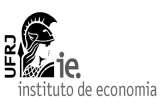 UFRJ
ie.
instituto de economia